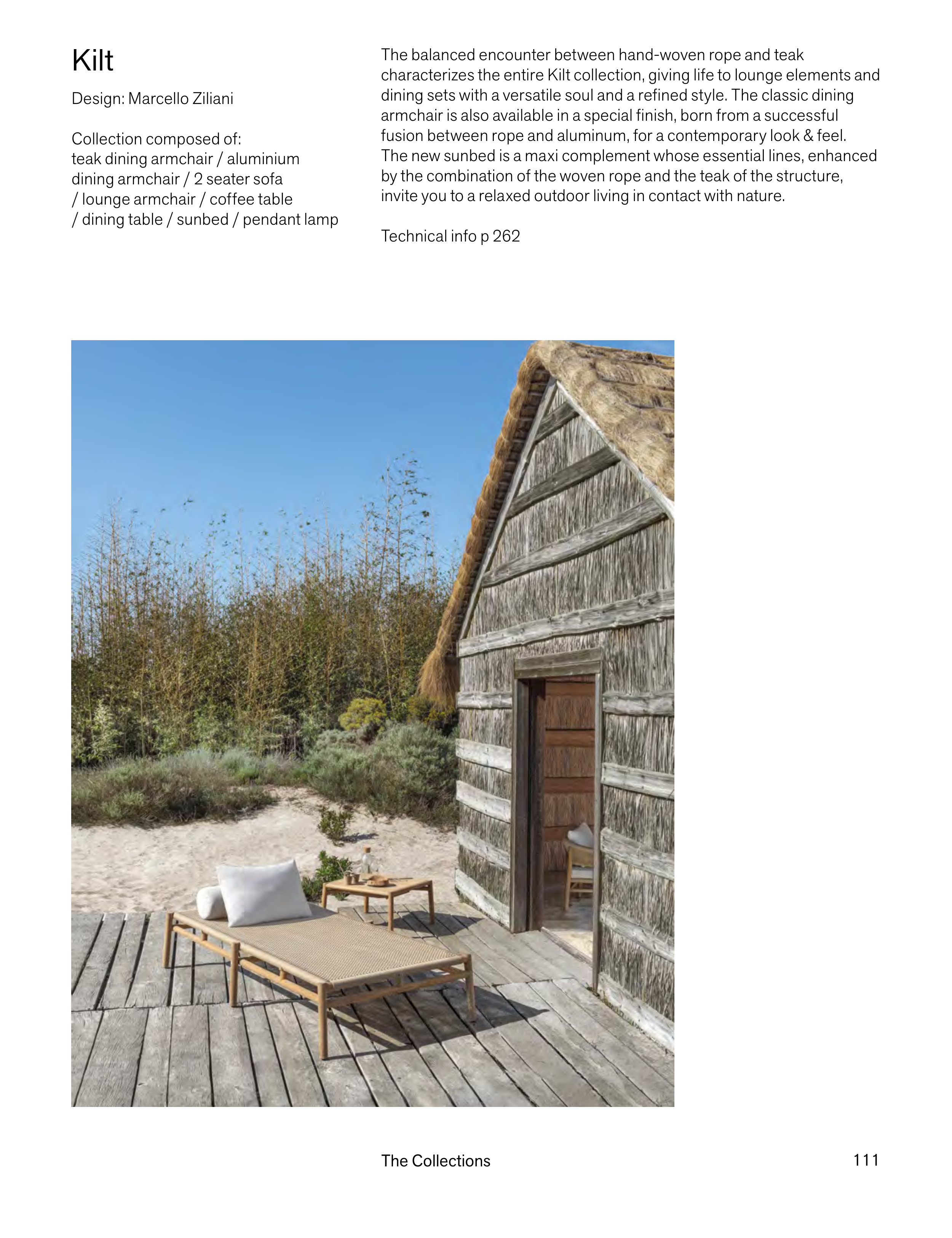 Kilt

Design: Marcello Ziliani

Collection composed of:
teak dining armchair / aluminium dining armchair / 2 seater sofa / lounge armchair / coffee table / dining table / sunbed / pendant lamp

The balanced encounter between hand-woven rope and teak characterizes the entire Kilt collection, giving life to lounge elements and dining sets with a versatile soul and a refined style. The classic dining armchair is also available in a special finish, born from a successful fusion between rope and aluminum, for a contemporary look & feel.
The new sunbed is a maxi complement whose essential lines, enhanced by the combination of the woven rope and the teak of the structure, invite you to a relaxed outdoor living in contact with nature.

Technical info p 262

The Collections

111